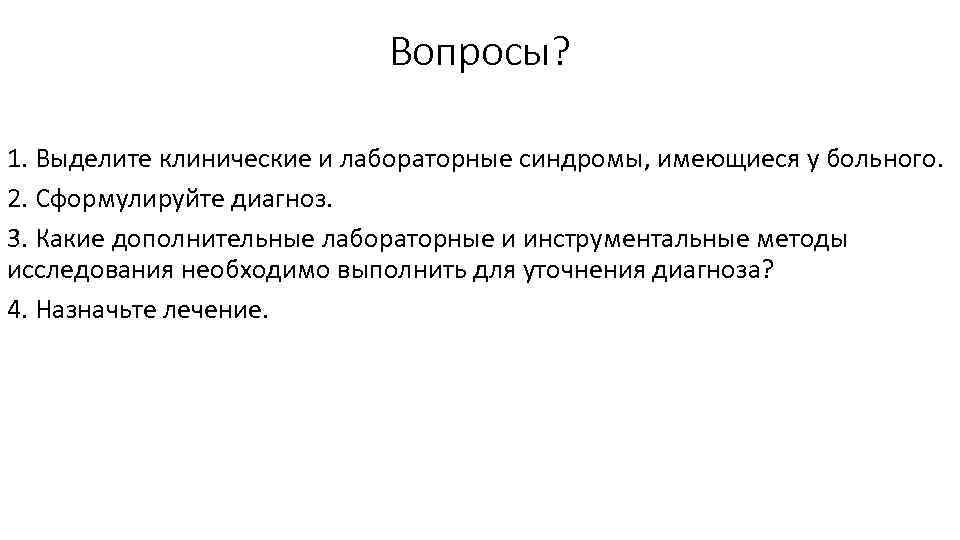 Вопросы?

1. Выделите клинические и лабораторные синдромы, имеющиеся у больного.
2. Сформулируйте диагноз.
3. Какие дополнительные лабораторные и инструментальные методы исследования необходимо выполнить для уточнения диагноза?
4. Назначьте лечение.